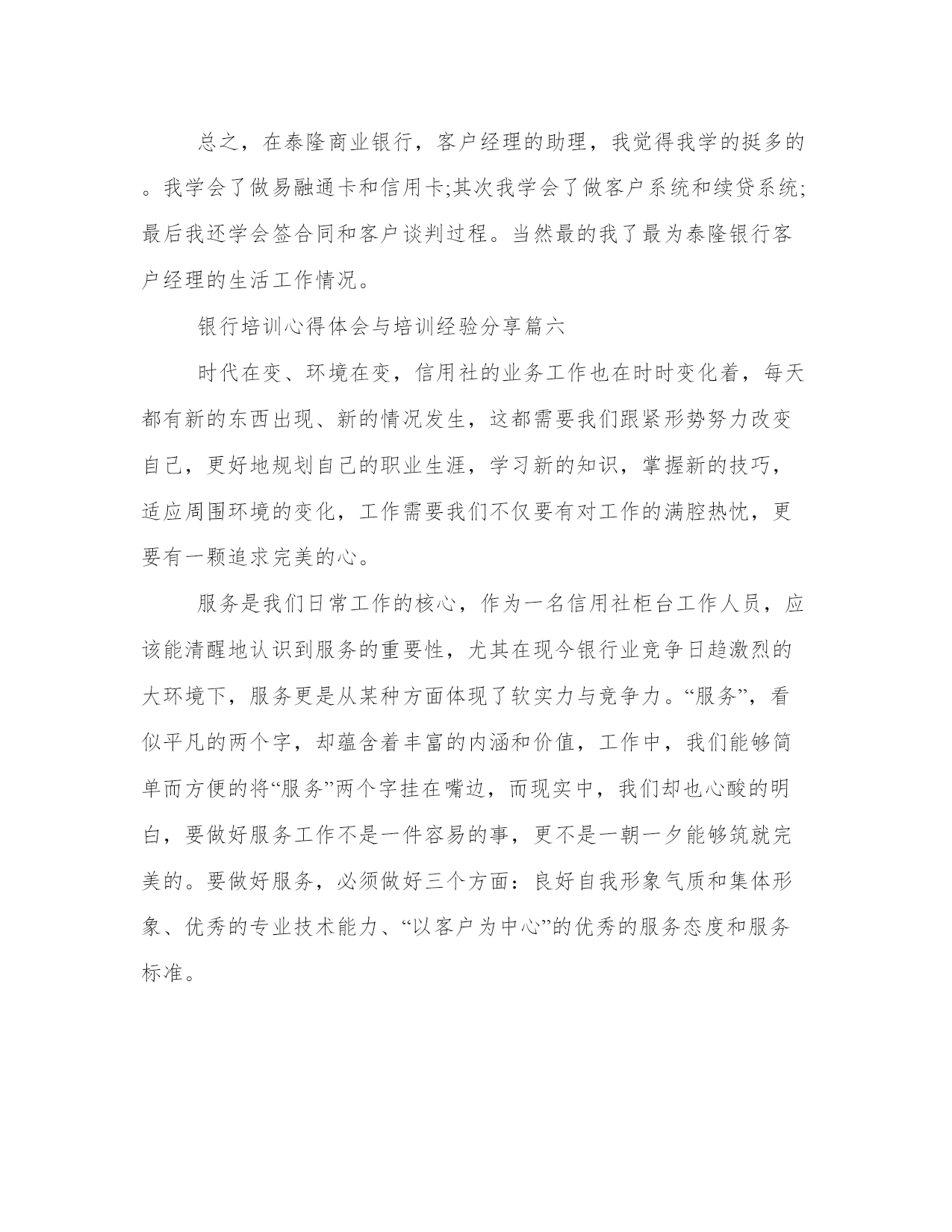 总之，在泰隆商业银行，客户经理的助理，我觉得我学的挺多的。我学会了做易融通卡和信用卡;其次我学会了做客户系统和续贷系统;最后我还学会签合同和客户谈判过程。当然最的我了最为泰隆银行客户经理的生活工作情况。

银行培训心得体会与培训经验分享篇六

时代在变、环境在变，信用社的业务工作也在时时变化着，每天都有新的东西出现、新的情况发生，这都需要我们跟紧形势努力改变自己，更好地规划自己的职业生涯，学习新的知识，掌握新的技巧，适应周围环境的变化，工作需要我们不仅要有对工作的满腔热忱，更要有一颗追求完美的心。

服务是我们日常工作的核心，作为一名信用社柜台工作人员，应该能清醒地认识到服务的重要性，尤其在现今银行业竞争日趋激烈的大环境下，服务更是从某种方面体现了软实力与竞争力。“服务”，看似平凡的两个字，却蕴含着丰富的内涵和价值，工作中，我们能够简单而方便的将“服务”两个字挂在嘴边，而现实中，我们却也心酸的明白，要做好服务工作不是一件容易的事，更不是一朝一夕能够筑就完美的。要做好服务，必须做好三个方面：良好自我形象气质和集体形象、优秀的专业技术能力、“以客户为中心”的优秀的服务态度和服务标准。